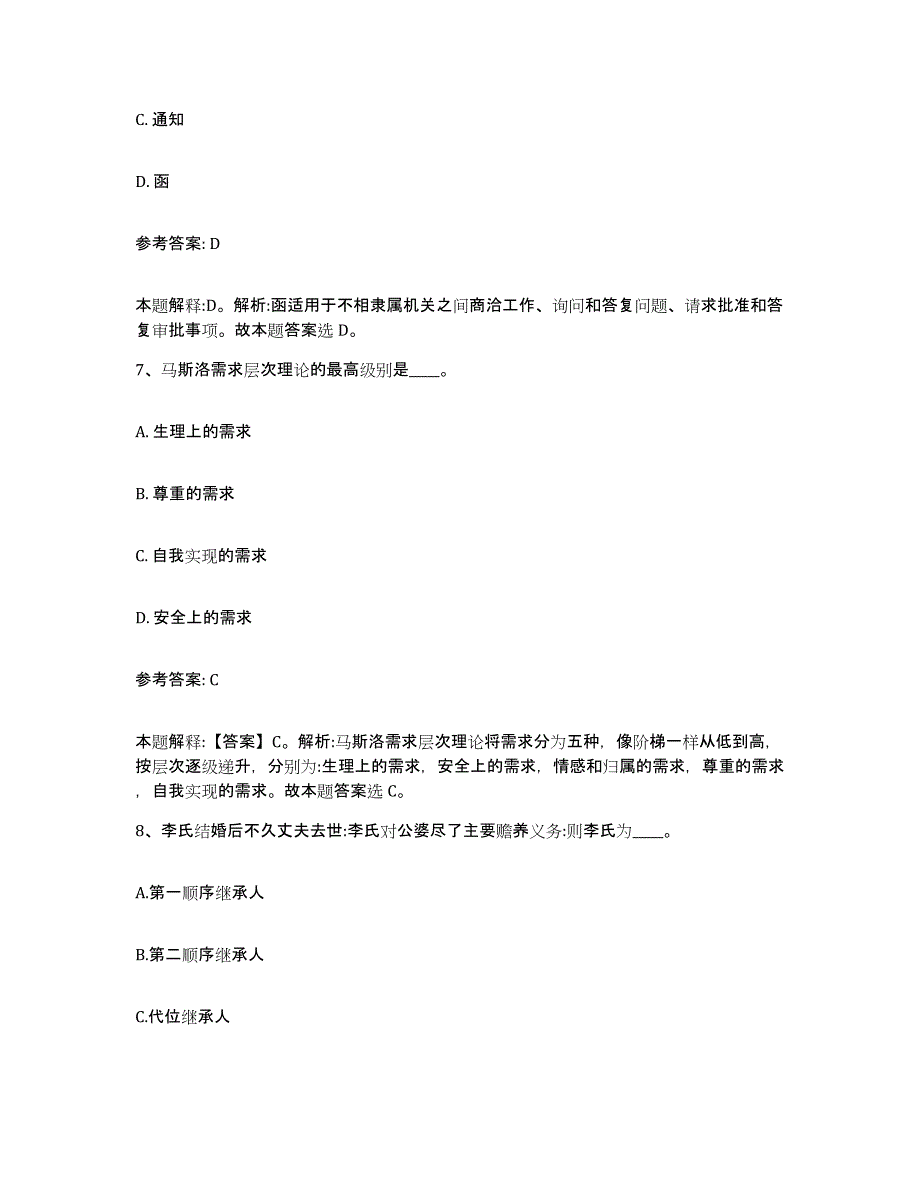 C. 通知

D. 函

参考答案: D

本题解释:D。解析:函适用于不相隶属机关之间商洽工作、询问和答复问题、请求批准和答复审批事项。故本题答案选 D。

7、马斯洛需求层次理论的最高级别是____。

A. 生理上的需求

B. 尊重的需求

C. 自我实现的需求

D. 安全上的需求

参考答案: C

本题解释:【答案】C。解析:马斯洛需求层次理论将需求分为五种，像阶梯一样从低到高，按层次逐级递升，分别为:生理上的需求，安全上的需求，情感和归属的需求，尊重的需求，自我实现的需求。故本题答案选 C。

8、李氏结婚后不久丈夫去世:李氏对公婆尽了主要赡养义务:则李氏为____。

A.第一顺序继承人

B.第二顺序继承人

C.代位继承人